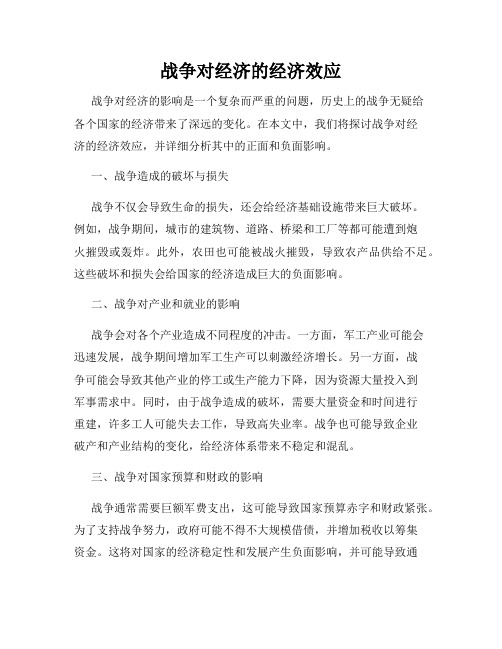 战争对经济的经济效应

战争对经济的影响是一个复杂而严重的问题，历史上的战争无疑给各个国家的经济带来了深远的变化。在本文中，我们将探讨战争对经济的经济效应，并详细分析其中的正面和负面影响。

一、战争造成的破坏与损失

战争不仅会导致生命的损失，还会给经济基础设施带来巨大破坏。例如，战争期间，城市的建筑物、道路、桥梁和工厂等都可能遭到炮火摧毁或轰炸。此外，农田也可能被战火摧毁，导致农产品供给不足。这些破坏和损失会给国家的经济造成巨大的负面影响。

二、战争对产业和就业的影响

战争会对各个产业造成不同程度的冲击。一方面，军工产业可能会迅速发展，战争期间增加军工生产可以刺激经济增长。另一方面，战争可能会导致其他产业的停工或生产能力下降，因为资源大量投入到军事需求中。同时，由于战争造成的破坏，需要大量资金和时间进行重建，许多工人可能失去工作，导致高失业率。战争也可能导致企业破产和产业结构的变化，给经济体系带来不稳定和混乱。

三、战争对国家预算和财政的影响

战争通常需要巨额军费支出，这可能导致国家预算赤字和财政紧张。为了支持战争努力，政府可能不得不大规模借债，并增加税收以筹集资金。这将对国家的经济稳定性和发展产生负面影响，并可能导致通